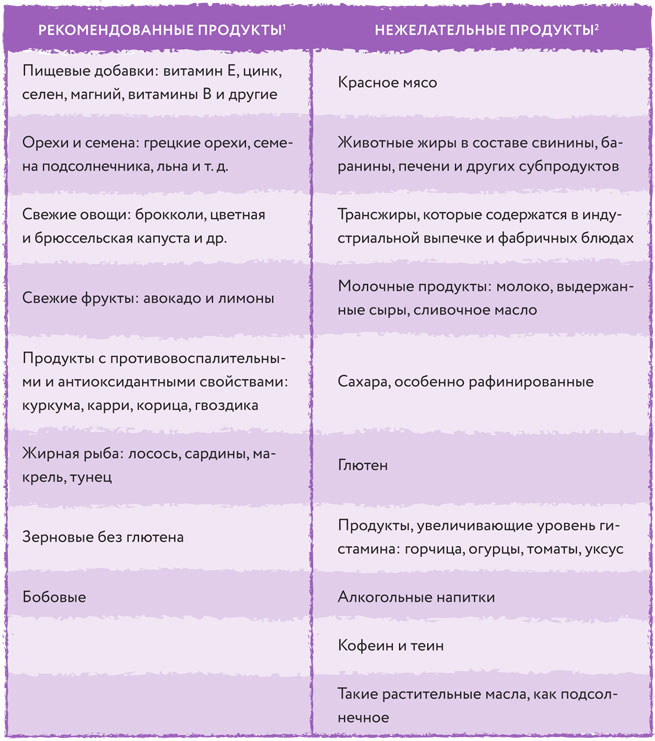 | РЕКОМЕНДОВАННЫЕ ПРОДУКТЫ$^1$ | НЕЖЕЛАТЕЛЬНЫЕ ПРОДУКТЫ$^2$ |
|---|---|
| Пищевые добавки: витамин Е, цинк, селен, магний, витамины В и другие | Красное мясо |
| Орехи и семена: грецкие орехи, семена подсолнечника, льна и т. д. | Животные жиры в составе свинины, баранины, печени и других субпродуктов |
| Свежие овощи: брокколи, цветная и брюссельская капуста и др. | Трансжиры, которые содержатся в индустриальной выпечке и фабричных блюдах |
| Свежие фрукты: авокадо и лимоны | Молочные продукты: молоко, выдержанные сыры, сливочное масло |
| Продукты с противовоспалительными и антиоксидантными свойствами: куркума, карри, корица, гвоздика | Сахара, особенно рафинированные |
| Жирная рыба: лосось, сардины, макрель, тунец | Глютен |
| Зерновые без глютена | Продукты, увеличивающие уровень гистамина: горчица, огурцы, томаты, уксус |
| Бобовые | Алкогольные напитки |
| | Кофеин и теин |
| | Такие растительные масла, как подсолнечное |